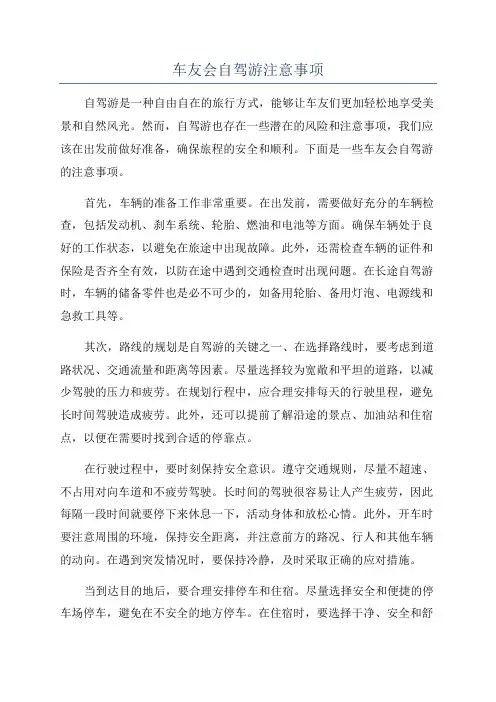 车友会自驾游注意事项

自驾游是一种自由自在的旅行方式，能够让车友们更加轻松地享受美景和自然风光。然而，自驾游也存在一些潜在的风险和注意事项，我们应该在出发前做好准备，确保旅程的安全和顺利。下面是一些车友会自驾游的注意事项。

首先，车辆的准备工作非常重要。在出发前，需要做好充分的车辆检查，包括发动机、刹车系统、轮胎、燃油和电池等方面。确保车辆处于良好的工作状态，以避免在旅途中出现故障。此外，还需检查车辆的证件和保险是否齐全有效，以防在途中遇到交通检查时出现问题。在长途自驾游时，车辆的储备零件也是必不可少的，如备用轮胎、备用灯泡、电源线和急救工具等。

其次，路线的规划是自驾游的关键之一、在选择路线时，要考虑到道路状况、交通流量和距离等因素。尽量选择较为宽敞和平坦的道路，以减少驾驶的压力和疲劳。在规划行程中，应合理安排每天的行驶里程，避免长时间驾驶造成疲劳。此外，还可以提前了解沿途的景点、加油站和住宿点，以便在需要时找到合适的停靠点。

在行驶过程中，要时刻保持安全意识。遵守交通规则，尽量不超速、不占用对向车道和不疲劳驾驶。长时间的驾驶很容易让人产生疲劳，因此每隔一段时间就要停下来休息一下，活动身体和放松心情。此外，开车时要注意周围的环境，保持安全距离，并注意前方的路况、行人和其他车辆的动向。在遇到突发情况时，要保持冷静，及时采取正确的应对措施。

当到达目的地后，要合理安排停车和住宿。尽量选择安全和便捷的停车场停车，避免在不安全的地方停车。在住宿时，要选择干净、安全和舒